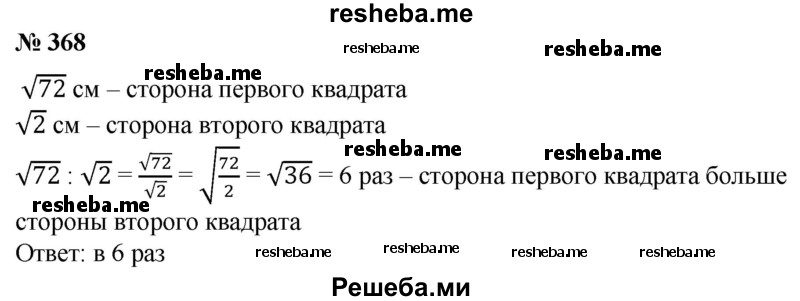 resheba.me

№ 368 resheba.me resheba.me

resheba.me

$\sqrt{72}$ см – сторона первого квадрата

$\sqrt{2}$ см – сторона второго квадрата

resheba.me resheba.me

$\sqrt{72} : \sqrt{2} = \frac{\sqrt{72}}{\sqrt{2}} = \sqrt{\frac{72}{2}} = \sqrt{36} = 6$ раз – сторона первого квадрата больше

resheba.me

стороны второго квадрата

Ответ: в 6 раз resheba.me resheba.me resheba.me resheba.me

Решеба.ми